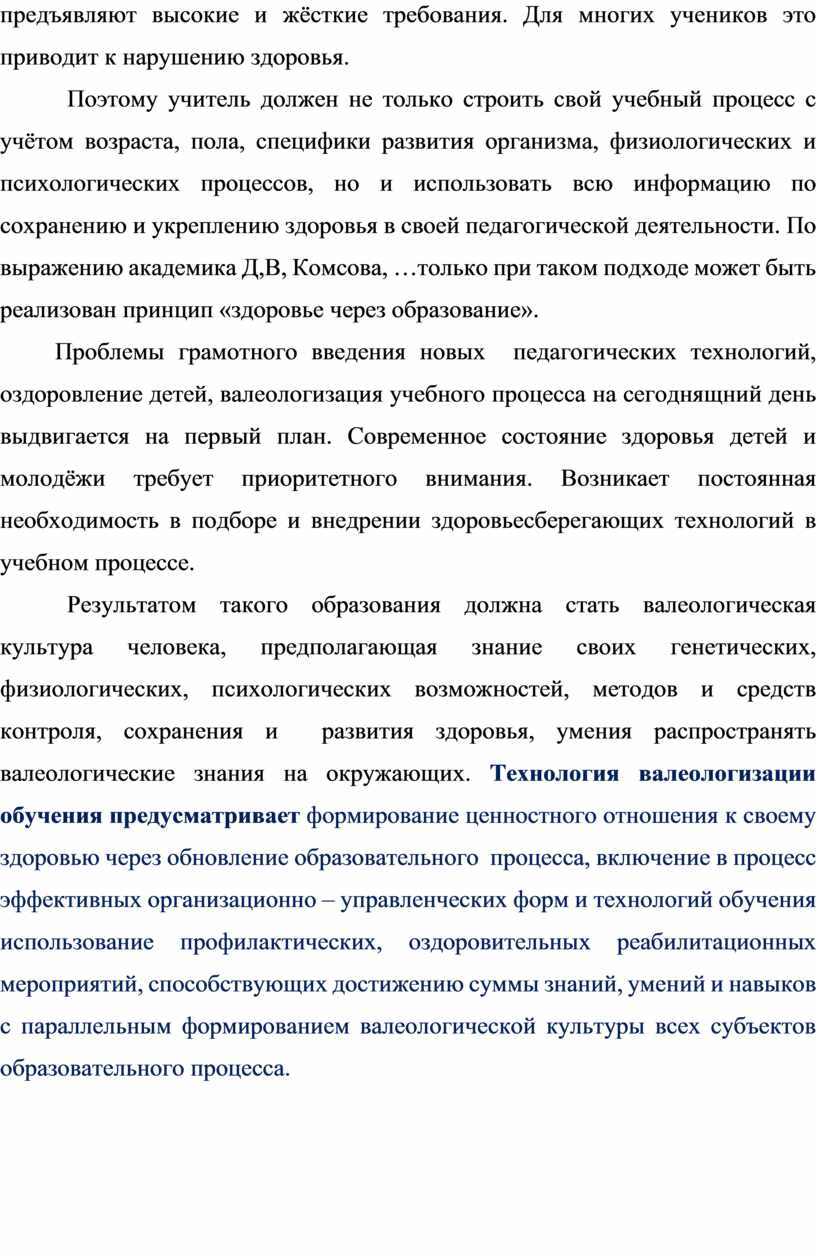 предъявляют высокие и жёсткие требования. Для многих учеников это приводит к нарушению здоровья.

Поэтому учитель должен не только строить свой учебный процесс с учётом возраста, пола, специфики развития организма, физиологических и психологических процессов, но и использовать всю информацию по сохранению и укреплению здоровья в своей педагогической деятельности. По выражению академика Д,В, Комсова, …только при таком подходе может быть реализован принцип «здоровье через образование».

Проблемы грамотного введения новых педагогических технологий, оздоровление детей, валеологизация учебного процесса на сегоднящний день выдвигается на первый план. Современное состояние здоровья детей и молодёжи требует приоритетного внимания. Возникает постоянная необходимость в подборе и внедрении здоровьесберегающих технологий в учебном процессе.

Результатом такого образования должна стать валеологическая культура человека, предполагающая знание своих генетических, физиологических, психологических возможностей, методов и средств контроля, сохранения и развития здоровья, умения распространять валеологические знания на окружающих. Технология валеологизации обучения предусматривает формирование ценностного отношения к своему здоровью через обновление образовательного процесса, включение в процесс эффективных организационно – управленческих форм и технологий обучения использование профилактических, оздоровительных реабилитационных мероприятий, способствующих достижению суммы знаний, умений и навыков с параллельным формированием валеологической культуры всех субъектов образовательного процесса.